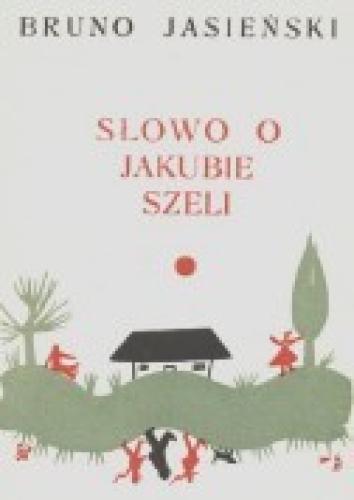 BRUNO JASIEŃSKI

SLOWO O JAKUBIE SZELI